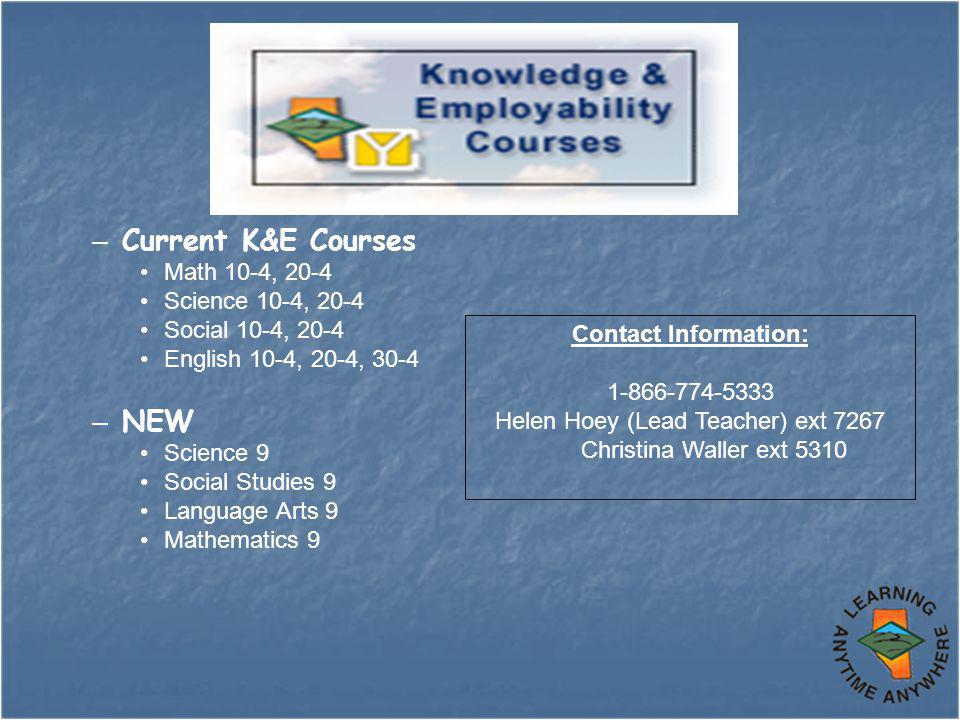 Knowledge & Employability Courses

– Current K&E Courses
• Math 10-4, 20-4
• Science 10-4, 20-4
• Social 10-4, 20-4
• English 10-4, 20-4, 30-4

– NEW
• Science 9
• Social Studies 9
• Language Arts 9
• Mathematics 9

Contact Information:

1-866-774-5333
Helen Hoey (Lead Teacher) ext 7267
Christina Waller ext 5310

LEARNING ANYTIME ANYWHERE